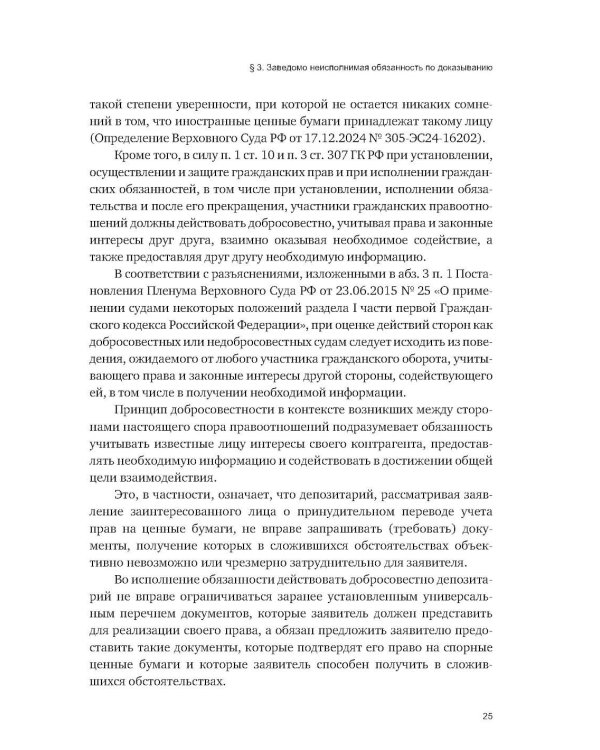 § 3. Заведомо неисполнимая обязанность по доказыванию

такой степени уверенности, при которой не остается никаких сомнений в том, что иностранные ценные бумаги принадлежат такому лицу (Определение Верховного Суда РФ от 17.12.2024 № 305-ЭС24-16202).

Кроме того, в силу п. 1 ст. 10 и п. 3 ст. 307 ГК РФ при установлении, осуществлении и защите гражданских прав и при исполнении гражданских обязанностей, в том числе при установлении, исполнении обязательства и после его прекращения, участники гражданских правоотношений должны действовать добросовестно, учитывая права и законные интересы друг друга, взаимно оказывая необходимое содействие, а также предоставляя друг другу необходимую информацию.

В соответствии с разъяснениями, изложенными в абз. 3 п. 1 Постановления Пленума Верховного Суда РФ от 23.06.2015 № 25 «О применении судами некоторых положений раздела I части первой Гражданского кодекса Российской Федерации», при оценке действий сторон как добросовестных или недобросовестных судам следует исходить из поведения, ожидаемого от любого участника гражданского оборота, учитывающего права и законные интересы другой стороны, содействующего ей, в том числе в получении необходимой информации.

Принцип добросовестности в контексте возникших между сторонами настоящего спора правоотношений подразумевает обязанность учитывать известные лицу интересы своего контрагента, предоставлять необходимую информацию и содействовать в достижении общей цели взаимодействия.

Это, в частности, означает, что депозитарий, рассматривая заявление заинтересованного лица о принудительном переводе учета прав на ценные бумаги, не вправе запрашивать (требовать) документы, получение которых в сложившихся обстоятельствах объективно невозможно или чрезмерно затруднительно для заявителя.

Во исполнение обязанности действовать добросовестно депозитарий не вправе ограничиваться заранее установленным универсальным перечнем документов, которые заявитель должен представить для реализации своего права, а обязан предложить заявителю представить такие документы, которые подтвердят его право на спорные ценные бумаги и которые заявитель способен получить в сложившихся обстоятельствах.

25